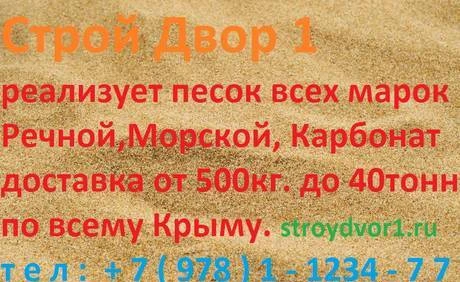 Строй Двор 1
реализует песок всех марок Речной,Морской, Карбонат доставка от 500кг. до 40тонн по всему Крыму. stroydvor1.ru
т е л : + 7 ( 978 ) 1 - 1234 - 7 7